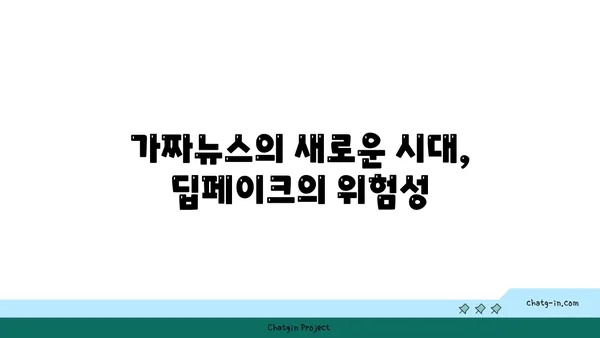 가짜뉴스의 새로운 시대,
딥페이크의 위험성

chatg-in.com

Chatgin Project